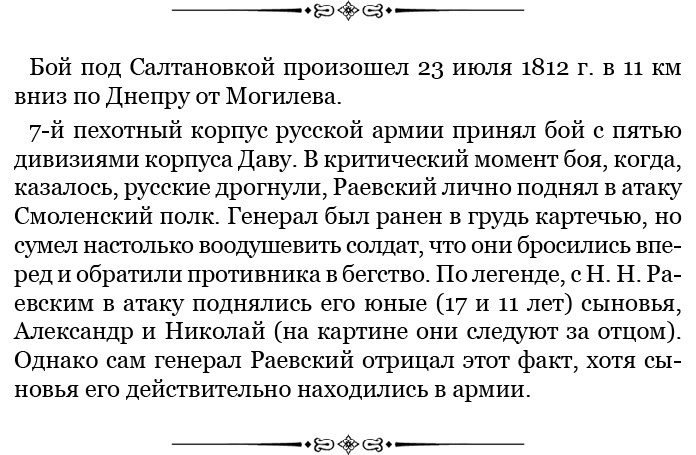 Бой под Салтановкой произошел 23 июля 1812 г. в 11 км вниз по Днепру от Могилева.

7-й пехотный корпус русской армии принял бой с пятью дивизиями корпуса Даву. В критический момент боя, когда, казалось, русские дрогнули, Раевский лично поднял в атаку Смоленский полк. Генерал был ранен в грудь картечью, но сумел настолько воодушевить солдат, что они бросились вперед и обратили противника в бегство. По легенде, с Н. Н. Раевским в атаку поднялись его юные (17 и 11 лет) сыновья, Александр и Николай (на картине они следуют за отцом). Однако сам генерал Раевский отрицал этот факт, хотя сыновья его действительно находились в армии.